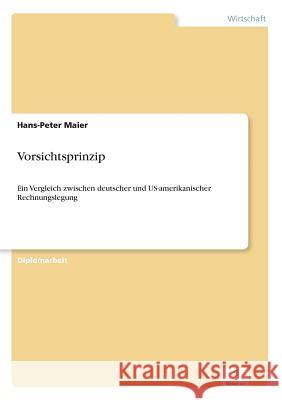 Wirtschaft

Hans-Peter Maier

Vorsichtsprinzip

Ein Vergleich zwischen deutscher und US-amerikanischer Rechnungslegung

Diplomarbeit

Kraina Książek